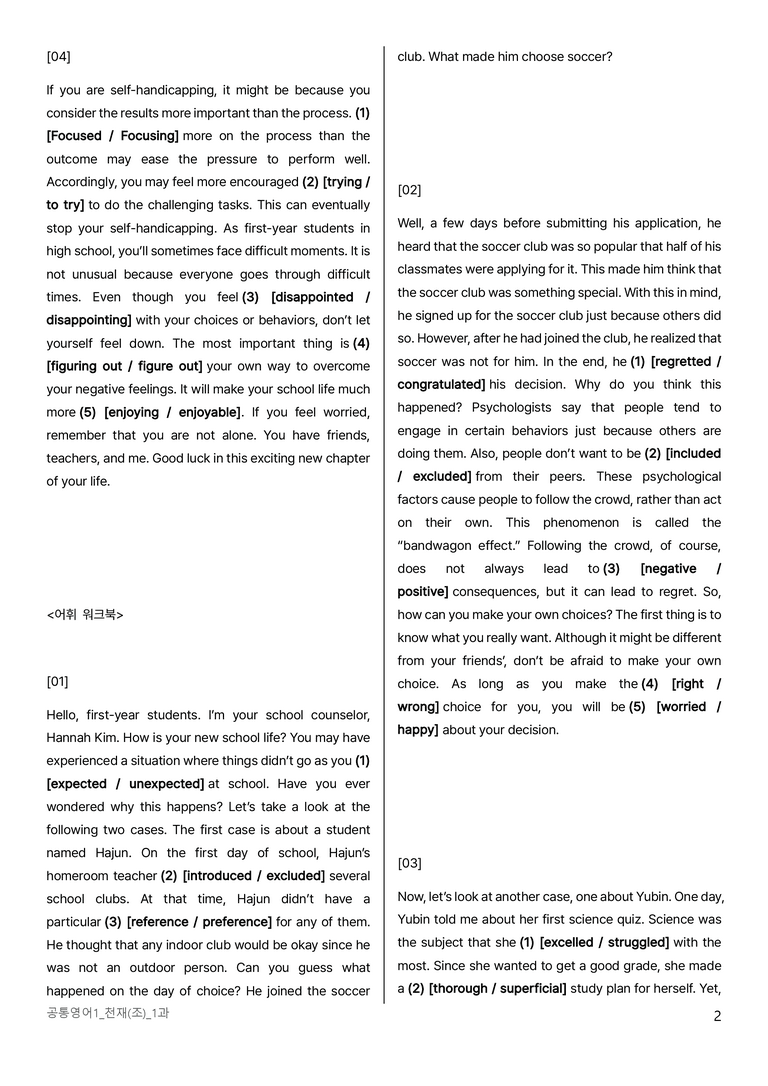 [04]

If you are self-handicapping, it might be because you consider the results more important than the process. (1) [Focused / Focusing] more on the process than the outcome may ease the pressure to perform well. Accordingly, you may feel more encouraged (2) [trying / to try] to do the challenging tasks. This can eventually stop your self-handicapping. As first-year students in high school, you'll sometimes face difficult moments. It is not unusual because everyone goes through difficult times. Even though you feel (3) [disappointed / disappointing] with your choices or behaviors, don't let yourself feel down. The most important thing is (4) [figuring out / figure out] your own way to overcome your negative feelings. It will make your school life much more (5) [enjoying / enjoyable]. If you feel worried, remember that you are not alone. You have friends, teachers, and me. Good luck in this exciting new chapter of your life.

<어휘 워크북>

[01]

Hello, first-year students. I'm your school counselor, Hannah Kim. How is your new school life? You may have experienced a situation where things didn't go as you (1) [expected / unexpected] at school. Have you ever wondered why this happens? Let's take a look at the following two cases. The first case is about a student named Hajun. On the first day of school, Hajun's homeroom teacher (2) [introduced / excluded] several school clubs. At that time, Hajun didn't have a particular (3) [reference / preference] for any of them. He thought that any indoor club would be okay since he was not an outdoor person. Can you guess what happened on the day of choice? He joined the soccer club. What made him choose soccer?

[02]

Well, a few days before submitting his application, he heard that the soccer club was so popular that half of his classmates were applying for it. This made him think that the soccer club was something special. With this in mind, he signed up for the soccer club just because others did so. However, after he had joined the club, he realized that soccer was not for him. In the end, he (1) [regretted / congratulated] his decision. Why do you think this happened? Psychologists say that people tend to engage in certain behaviors just because others are doing them. Also, people don't want to be (2) [included / excluded] from their peers. These psychological factors cause people to follow the crowd, rather than act on their own. This phenomenon is called the "bandwagon effect." Following the crowd, of course, does not always lead to (3) [negative / positive] consequences, but it can lead to regret. So, how can you make your own choices? The first thing is to know what you really want. Although it might be different from your friends', don't be afraid to make your own choice. As long as you make the (4) [right / wrong] choice for you, you will be (5) [worried / happy] about your decision.

[03]

Now, let's look at another case, one about Yubin. One day, Yubin told me about her first science quiz. Science was the subject that she (1) [excelled / struggled] with the most. Since she wanted to get a good grade, she made a (2) [thorough / superficial] study plan for herself. Yet,

공통영어1_천재(조)_1과

2